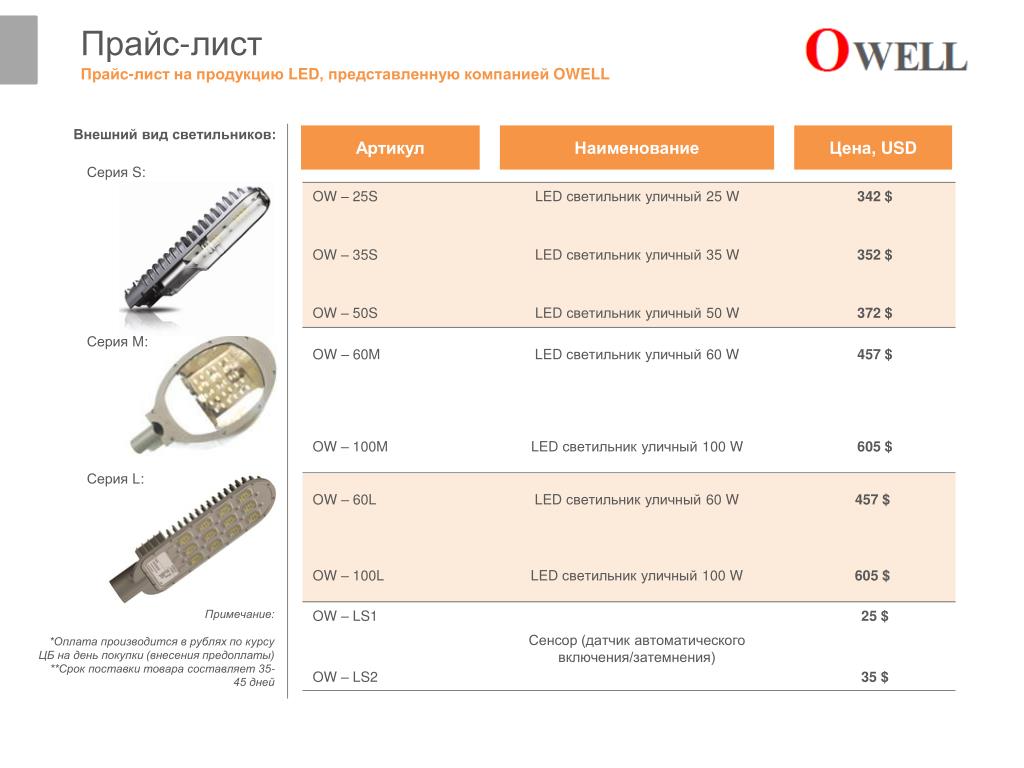 Прайс-лист
Прайс-лист на продукцию LED, представленную компанией OWELL

OWELL

Внешний вид светильников:

Серия S:

Серия M:

Серия L:

Примечание:

*Оплата производится в рублях по курсу ЦБ на день покупки (внесения предоплаты)
**Срок поставки товара составляет 35-45 дней

| Артикул | Наименование | Цена, USD |
|---|---|---|
| OW – 25S | LED светильник уличный 25 W | 342 $ |
| OW – 35S | LED светильник уличный 35 W | 352 $ |
| OW – 50S | LED светильник уличный 50 W | 372 $ |
| OW – 60M | LED светильник уличный 60 W | 457 $ |
| OW – 100M | LED светильник уличный 100 W | 605 $ |
| OW – 60L | LED светильник уличный 60 W | 457 $ |
| OW – 100L | LED светильник уличный 100 W | 605 $ |
| OW – LS1 | Сенсор (датчик автоматического включения/затемнения) | 25 $ |
| OW – LS2 | | 35 $ |